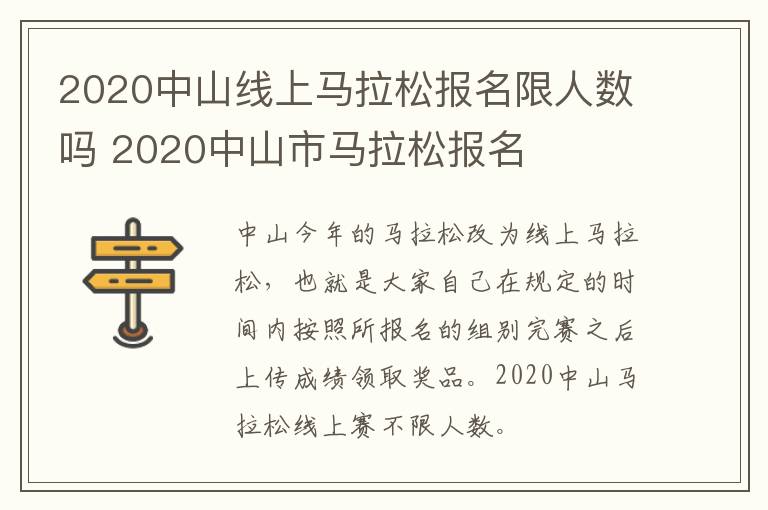 2020中山线上马拉松报名限人数吗 2020中山市马拉松报名

中山今年的马拉松改为线上马拉松，也就是大家自己在规定的时间内按照所报名的组别完赛之后上传成绩领取奖品。2020中山马拉松线上赛不限人数。